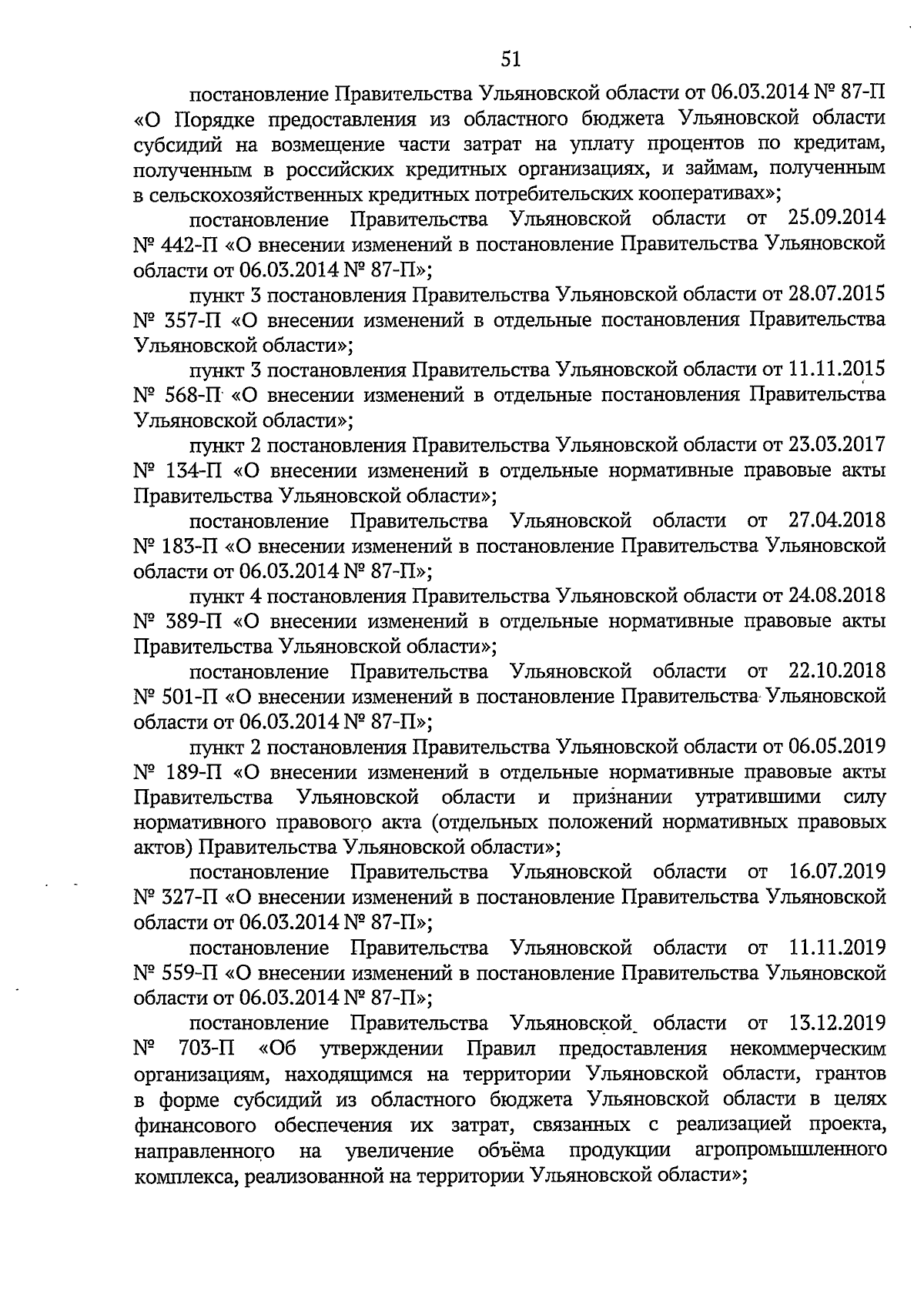 51

постановление Правительства Ульяновской области от 06.03.2014 № 87-П «О Порядке предоставления из областного бюджета Ульяновской области субсидий на возмещение части затрат на уплату процентов по кредитам, полученным в российских кредитных организациях, и займам, полученным в сельскохозяйственных кредитных потребительских кооперативах»;

постановление Правительства Ульяновской области от 25.09.2014 № 442-П «О внесении изменений в постановление Правительства Ульяновской области от 06.03.2014 № 87-П»;

пункт 3 постановления Правительства Ульяновской области от 28.07.2015 № 357-П «О внесении изменений в отдельные постановления Правительства Ульяновской области»;

пункт 3 постановления Правительства Ульяновской области от 11.11.2015 № 568-П «О внесении изменений в отдельные постановления Правительства Ульяновской области»;

пункт 2 постановления Правительства Ульяновской области от 23.03.2017 № 134-П «О внесении изменений в отдельные нормативные правовые акты Правительства Ульяновской области»;

постановление Правительства Ульяновской области от 27.04.2018 № 183-П «О внесении изменений в постановление Правительства Ульяновской области от 06.03.2014 № 87-П»;

пункт 4 постановления Правительства Ульяновской области от 24.08.2018 № 389-П «О внесении изменений в отдельные нормативные правовые акты Правительства Ульяновской области»;

постановление Правительства Ульяновской области от 22.10.2018 № 501-П «О внесении изменений в постановление Правительства Ульяновской области от 06.03.2014 № 87-П»;

пункт 2 постановления Правительства Ульяновской области от 06.05.2019 № 189-П «О внесении изменений в отдельные нормативные правовые акты Правительства Ульяновской области и признании утратившими силу нормативного правового акта (отдельных положений нормативных правовых актов) Правительства Ульяновской области»;

постановление Правительства Ульяновской области от 16.07.2019 № 327-П «О внесении изменений в постановление Правительства Ульяновской области от 06.03.2014 № 87-П»;

постановление Правительства Ульяновской области от 11.11.2019 № 559-П «О внесении изменений в постановление Правительства Ульяновской области от 06.03.2014 № 87-П»;

постановление Правительства Ульяновской области от 13.12.2019 № 703-П «Об утверждении Правил предоставления некоммерческим организациям, находящимся на территории Ульяновской области, грантов в форме субсидий из областного бюджета Ульяновской области в целях финансового обеспечения их затрат, связанных с реализацией проекта, направленного на увеличение объёма продукции агропромышленного комплекса, реализованной на территории Ульяновской области»;